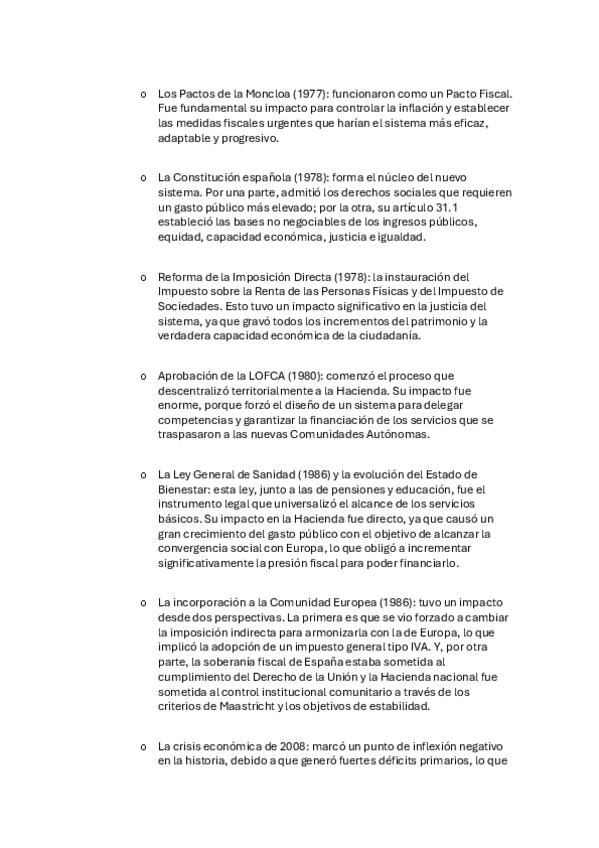 o Los Pactos de la Moncloa (1977): funcionaron como un Pacto Fiscal. Fue fundamental su impacto para controlar la inflación y establecer las medidas fiscales urgentes que harían el sistema más eficaz, adaptable y progresivo.

o La Constitución española (1978): forma el núcleo del nuevo sistema. Por una parte, admitió los derechos sociales que requieren un gasto público más elevado; por la otra, su artículo 31.1 estableció las bases no negociables de los ingresos públicos, equidad, capacidad económica, justicia e igualdad.

o Reforma de la Imposición Directa (1978): la instauración del Impuesto sobre la Renta de las Personas Físicas y del Impuesto de Sociedades. Esto tuvo un impacto significativo en la justicia del sistema, ya que gravó todos los incrementos del patrimonio y la verdadera capacidad económica de la ciudadanía.

o Aprobación de la LOFCA (1980): comenzó el proceso que descentralizó territorialmente a la Hacienda. Su impacto fue enorme, porque forzó el diseño de un sistema para delegar competencias y garantizar la financiación de los servicios que se traspasaron a las nuevas Comunidades Autónomas.

o La Ley General de Sanidad (1986) y la evolución del Estado de Bienestar: esta ley, junto a las de pensiones y educación, fue el instrumento legal que universalizó el alcance de los servicios básicos. Su impacto en la Hacienda fue directo, ya que causó un gran crecimiento del gasto público con el objetivo de alcanzar la convergencia social con Europa, lo que obligó a incrementar significativamente la presión fiscal para poder financiarlo.

o La incorporación a la Comunidad Europea (1986): tuvo un impacto desde dos perspectivas. La primera es que se vio forzado a cambiar la imposición indirecta para armonizarla con la de Europa, lo que implicó la adopción de un impuesto general tipo IVA. Y, por otra parte, la soberanía fiscal de España estaba sometida al cumplimiento del Derecho de la Unión y la Hacienda nacional fue sometida al control institucional comunitario a través de los criterios de Maastricht y los objetivos de estabilidad.

o La crisis económica de 2008: marcó un punto de inflexión negativo en la historia, debido a que generó fuertes déficits primarios, lo que